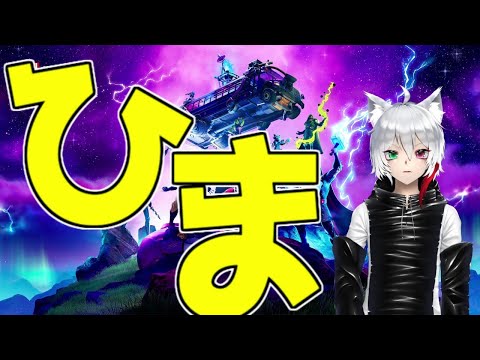 ひま